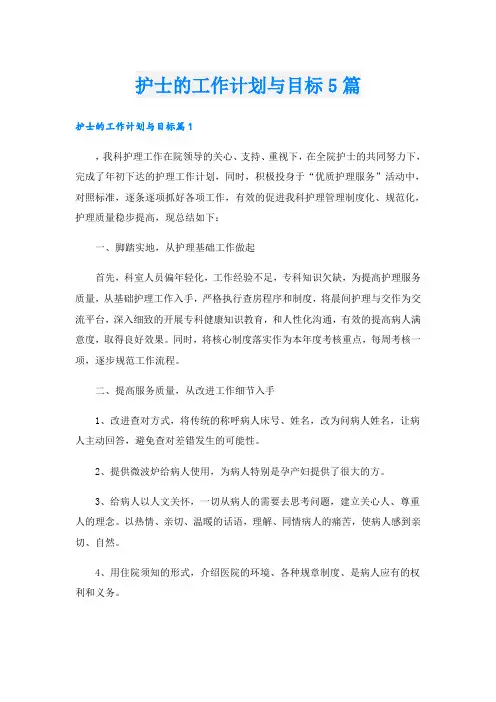 护士的工作计划与目标5篇

护士的工作计划与目标篇1

，我科护理工作在院领导的关心、支持、重视下，在全院护士的共同努力下，完成了年初下达的护理工作计划，同时，积极投身于“优质护理服务”活动中，对照标准，逐条逐项抓好各项工作，有效的促进我科护理管理制度化、规范化，护理质量稳步提高，现总结如下：

一、脚踏实地，从护理基础工作做起

首先，科室人员偏年轻化，工作经验不足，专科知识欠缺，为提高护理服务质量，从基础护理工作入手，严格执行查房程序和制度，将晨间护理与交作为交流平台，深入细致的开展专科健康知识教育，和人性化沟通，有效的提高病人满意度，取得良好效果。同时，将核心制度落实作为本年度考核重点，每周考核一项，逐步规范工作流程。

二、提高服务质量，从改进工作细节入手

1、改进查对方式，将传统的称呼病人床号、姓名，改为问病人姓名，让病人主动回答，避免查对差错发生的可能性。

2、提供微波炉给病人使用，为病人特别是孕产妇提供了很大的方。

3、给病人以人文关怀，一切从病人的需要去思考问题，建立关心人、尊重人的理念。以热情、亲切、温暖的话语，理解、同情病人的痛苦，使病人感到亲切、自然。

4、用住院须知的形式，介绍医院的环境、各种规章制度、是病人应有的权利和义务。